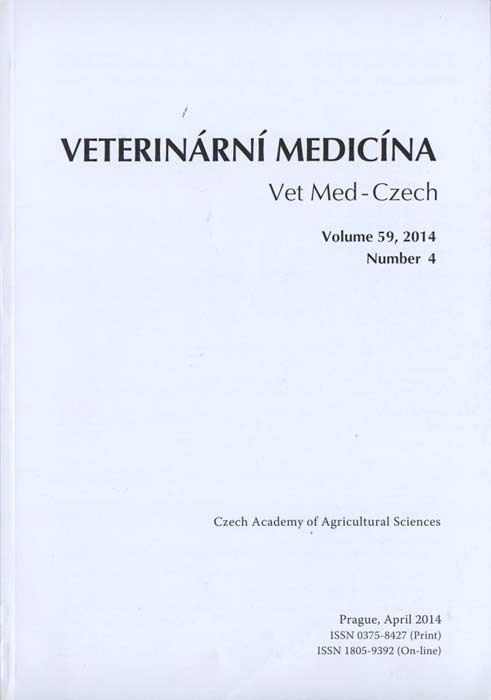 VETERINÁRNÍ MEDICÍNA
Vet Med - Czech

Volume 59, 2014
Number 4

Czech Academy of Agricultural Sciences

Prague, April 2014
ISSN 0375-8427 (Print)
ISSN 1805-9392 (On-line)